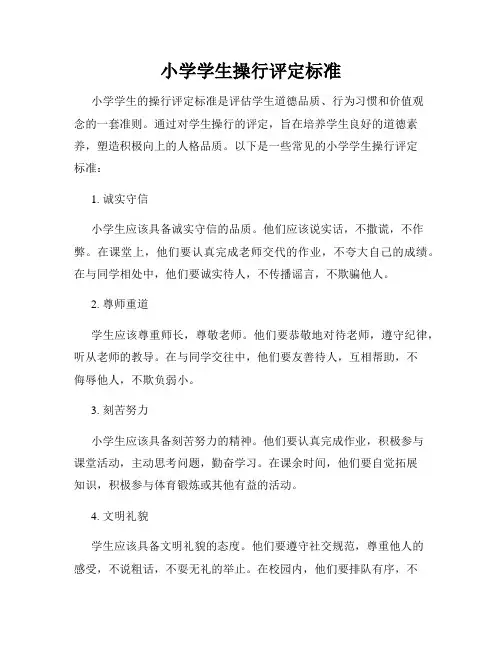 小学学生操行评定标准

小学学生的操行评定标准是评估学生道德品质、行为习惯和价值观念的一套准则。通过对学生操行的评定，旨在培养学生良好的道德素养，塑造积极向上的人格品质。以下是一些常见的小学学生操行评定标准：

1. 诚实守信

小学生应该具备诚实守信的品质。他们应该说实话，不撒谎，不作弊。在课堂上，他们要认真完成老师交代的作业，不夸大自己的成绩。在与同学相处中，他们要诚实待人，不传播谣言，不欺骗他人。

2. 尊师重道

学生应该尊重师长，尊敬老师。他们要恭敬地对待老师，遵守纪律，听从老师的教导。在与同学交往中，他们要友善待人，互相帮助，不侮辱他人，不欺负弱小。

3. 刻苦努力

小学生应该具备刻苦努力的精神。他们要认真完成作业，积极参与课堂活动，主动思考问题，勤奋学习。在课余时间，他们要自觉拓展知识，积极参与体育锻炼或其他有益的活动。

4. 文明礼貌

学生应该具备文明礼貌的态度。他们要遵守社交规范，尊重他人的感受，不说粗话，不要无礼的举止。在校园内，他们要排队有序，不